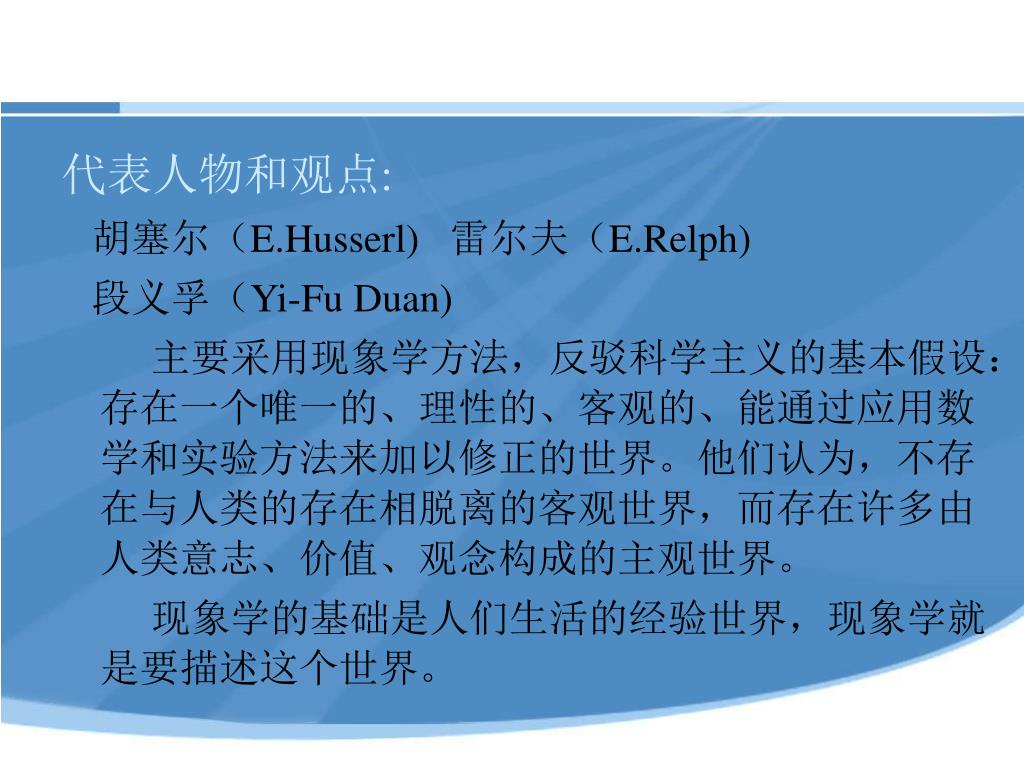 代表人物和观点:

胡塞尔（E.Husserl)　雷尔夫（E.Relph)

段义孚（Yi-Fu Duan)

主要采用现象学方法，反驳科学主义的基本假设：存在一个唯一的、理性的、客观的、能通过应用数学和实验方法来加以修正的世界。他们认为，不存在与人类的存在相脱离的客观世界，而存在许多由人类意志、价值、观念构成的主观世界。

现象学的基础是人们生活的经验世界，现象学就是要描述这个世界。